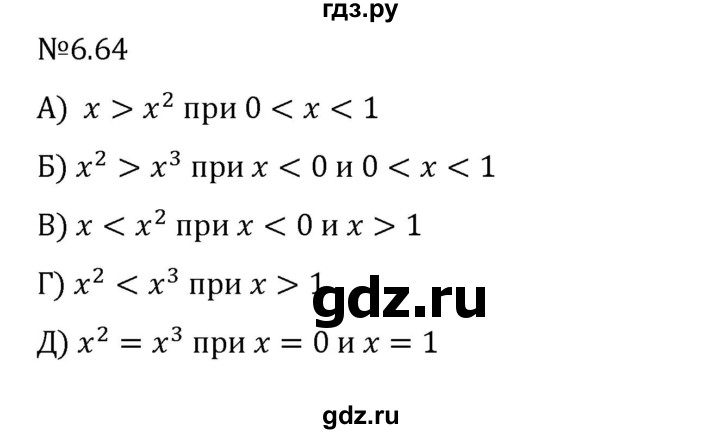 гдз.ру

№6.64

А) $x > x^2$ при $0 < x < 1$

Б) $x^2 > x^3$ при $x < 0$ и $0 < x < 1$

В) $x < x^2$ при $x < 0$ и $x > 1$

Г) $x^2 < x^3$ при $x > 1$

gdz.ru

Д) $x^2 = x^3$ при $x = 0$ и $x = 1$

gdz.ru